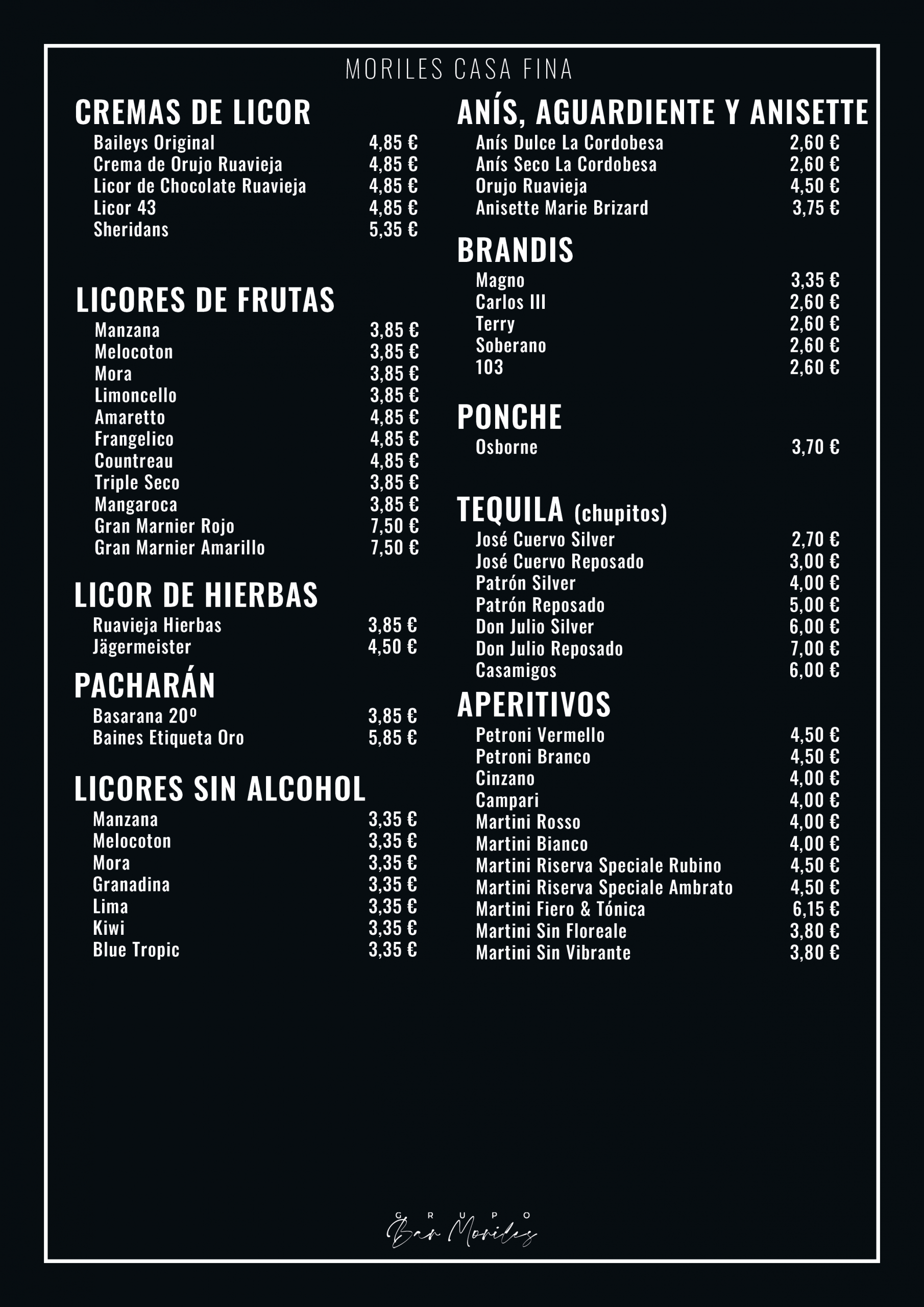 MORILES CASA FINA

CREMAS DE LICOR

Baileys Original 4,85 €
Crema de Orujo Ruavieja 4,85 €
Licor de Chocolate Ruavieja 4,85 €
Licor 43 4,85 €
Sheridans 5,35 €

LICORES DE FRUTAS

Manzana 3,85 €
Melocoton 3,85 €
Mora 3,85 €
Limoncello 3,85 €
Amaretto 4,85 €
Frangelico 4,85 €
Countreau 4,85 €
Triple Seco 3,85 €
Mangaroca 3,85 €
Gran Marnier Rojo 7,50 €
Gran Marnier Amarillo 7,50 €

LICOR DE HIERBAS

Ruavieja Hierbas 3,85 €
Jägermeister 4,50 €

PACHARÁN

Basarana 20º 3,85 €
Baines Etiqueta Oro 5,85 €

LICORES SIN ALCOHOL

Manzana 3,35 €
Melocoton 3,35 €
Mora 3,35 €
Granadina 3,35 €
Lima 3,35 €
Kiwi 3,35 €
Blue Tropic 3,35 €

ANÍS, AGUARDIENTE Y ANISETTE

Anís Dulce La Cordobesa 2,60 €
Anís Seco La Cordobesa 2,60 €
Orujo Ruavieja 4,50 €
Anisette Marie Brizard 3,75 €

BRANDIS

Magno 3,35 €
Carlos III 2,60 €
Terry 2,60 €
Soberano 2,60 €
103 2,60 €

PONCHE

Osborne 3,70 €

TEQUILA (chupitos)

José Cuervo Silver 2,70 €
José Cuervo Reposado 3,00 €
Patrón Silver 4,00 €
Patrón Reposado 5,00 €
Don Julio Silver 6,00 €
Don Julio Reposado 7,00 €
Casamigos 6,00 €

APERITIVOS

Petroni Vermello 4,50 €
Petroni Branco 4,50 €
Cinzano 4,00 €
Campari 4,00 €
Martini Rosso 4,00 €
Martini Bianco 4,00 €
Martini Riserva Speciale Rubino 4,50 €
Martini Riserva Speciale Ambrato 4,50 €
Martini Fiero & Tónica 6,15 €
Martini Sin Floreale 3,80 €
Martini Sin Vibrante 3,80 €

GRUPO
Bar Moriles